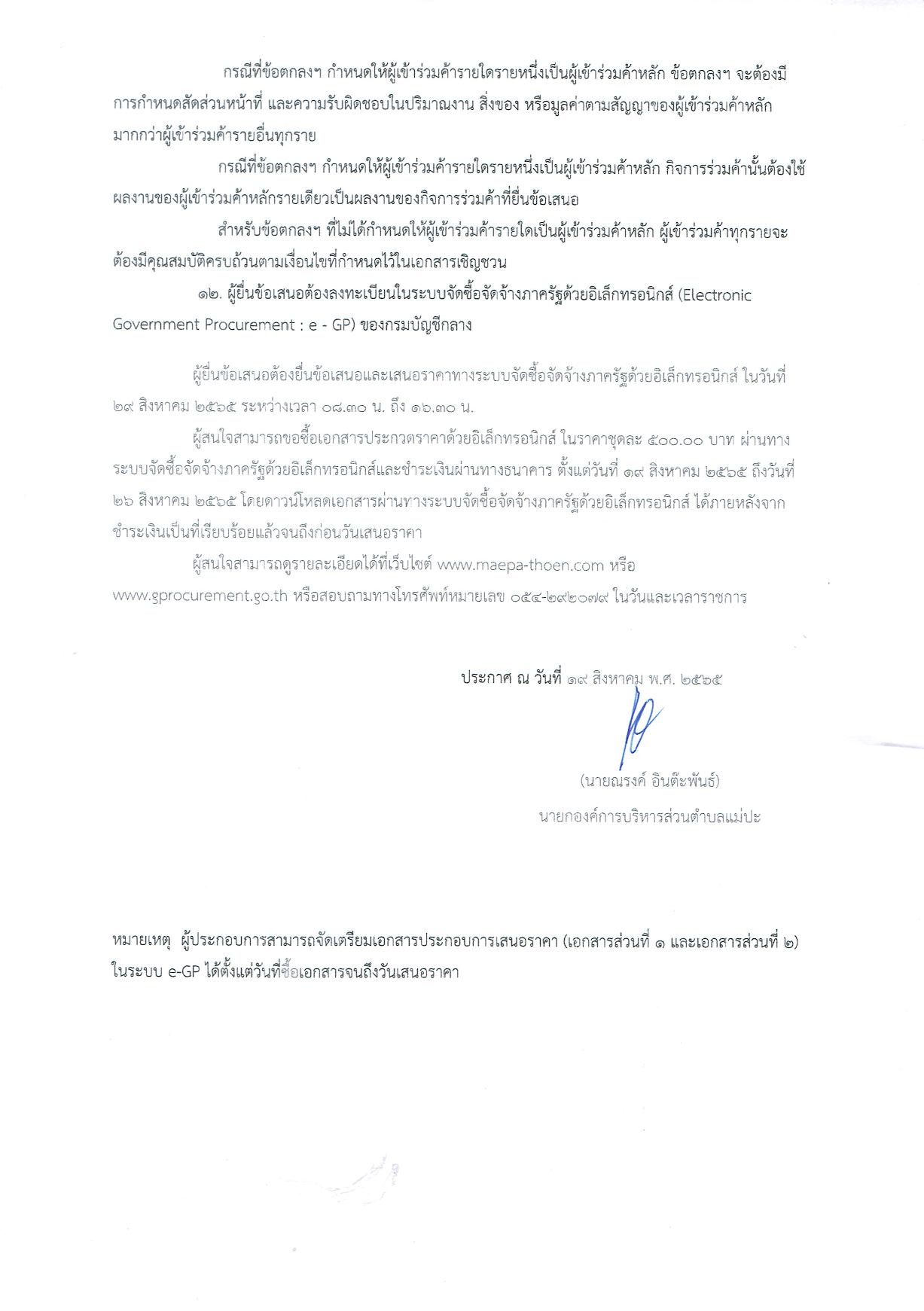 กรณีที่ข้อตกลงฯ กำหนดให้ผู้เข้าร่วมค้ารายใดรายหนึ่งเป็นผู้เข้าร่วมค้าหลัก ข้อตกลงฯ จะต้องมีการกำหนดสัดส่วนหน้าที่ และความรับผิดชอบในปริมาณงาน สิ่งของ หรือมูลค่าตามสัญญาของผู้เข้าร่วมค้าหลักมากกว่าผู้เข้าร่วมค้ารายอื่นทุกราย

กรณีที่ข้อตกลงฯ กำหนดให้ผู้เข้าร่วมค้ารายใดรายหนึ่งเป็นผู้เข้าร่วมค้าหลัก กิจการร่วมค้านั้นต้องใช้ผลงานของผู้เข้าร่วมค้าหลักรายเดียวเป็นผลงานของกิจการร่วมค้าที่ยื่นข้อเสนอ

สำหรับข้อตกลงฯ ที่ไม่ได้กำหนดให้ผู้เข้าร่วมค้ารายใดเป็นผู้เข้าร่วมค้าหลัก ผู้เข้าร่วมค้าทุกรายจะต้องมีคุณสมบัติครบถ้วนตามเงื่อนไขที่กำหนดไว้ในเอกสารเชิญชวน

๑๒. ผู้ยื่นข้อเสนอต้องลงทะเบียนในระบบจัดซื้อจัดจ้างภาครัฐด้วยอิเล็กทรอนิกส์ (Electronic Government Procurement : e - GP) ของกรมบัญชีกลาง

ผู้ยื่นข้อเสนอต้องยื่นข้อเสนอและเสนอราคาทางระบบจัดซื้อจัดจ้างภาครัฐด้วยอิเล็กทรอนิกส์ ในวันที่ ๒๙ สิงหาคม ๒๕๖๕ ระหว่างเวลา ๐๘.๓๐ น. ถึง ๑๖.๓๐ น.

ผู้สนใจสามารถขอซื้อเอกสารประกวดราคาด้วยอิเล็กทรอนิกส์ ในราคาชุดละ ๕๐๐.๐๐ บาท ผ่านทางระบบจัดซื้อจัดจ้างภาครัฐด้วยอิเล็กทรอนิกส์และชำระเงินผ่านทางธนาคาร ตั้งแต่วันที่ ๑๙ สิงหาคม ๒๕๖๕ ถึงวันที่ ๒๖ สิงหาคม ๒๕๖๕ โดยดาวน์โหลดเอกสารผ่านทางระบบจัดซื้อจัดจ้างภาครัฐด้วยอิเล็กทรอนิกส์ ได้ภายหลังจากชำระเงินเป็นที่เรียบร้อยแล้วจนถึงก่อนวันเสนอราคา

ผู้สนใจสามารถดูรายละเอียดได้ที่เว็บไซต์ www.maepa-thoen.com หรือ www.gprocurement.go.th หรือสอบถามทางโทรศัพท์หมายเลข ๐๕๔-๒๙๒๐๗๙ ในวันและเวลาราชการ

ประกาศ ณ วันที่ ๑๙ สิงหาคม พ.ศ. ๒๕๖๕

(นายณรงค์ อินต๊ะพันธ์)
นายกองค์การบริหารส่วนตำบลแม่ปะ

หมายเหตุ ผู้ประกอบการสามารถจัดเตรียมเอกสารประกอบการเสนอราคา (เอกสารส่วนที่ ๑ และเอกสารส่วนที่ ๒) ในระบบ e-GP ได้ตั้งแต่วันที่ซื้อเอกสารจนถึงวันเสนอราคา